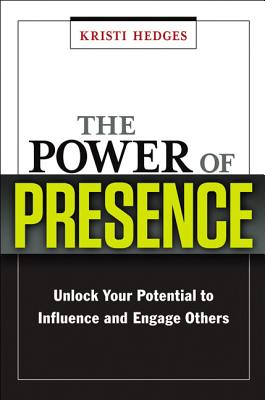 KRISTI HEDGES

THE POWER OF PRESENCE

Unlock Your Potential to Influence and Engage Others